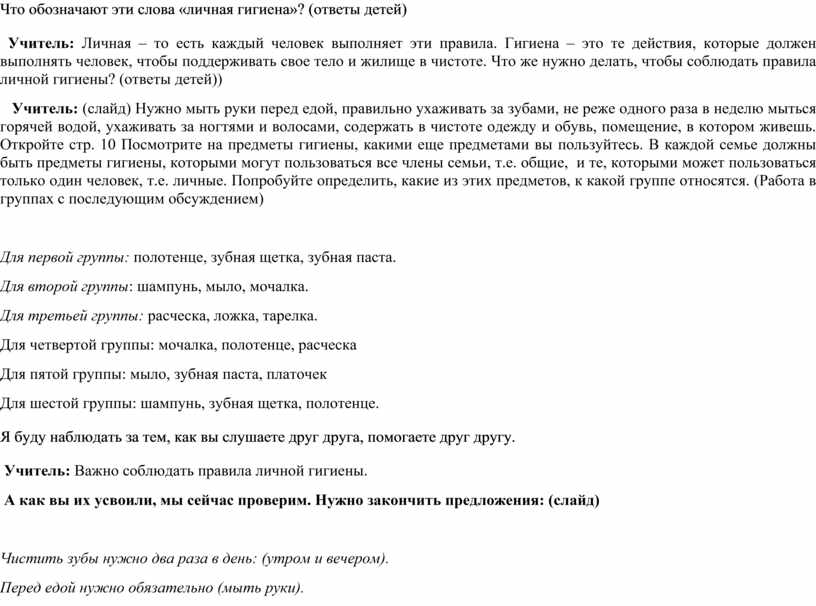 Что обозначают эти слова «личная гигиена»? (ответы детей)

Учитель: Личная – то есть каждый человек выполняет эти правила. Гигиена – это те действия, которые должен выполнять человек, чтобы поддерживать свое тело и жилище в чистоте. Что же нужно делать, чтобы соблюдать правила личной гигиены? (ответы детей))

Учитель: (слайд) Нужно мыть руки перед едой, правильно ухаживать за зубами, не реже одного раза в неделю мыться горячей водой, ухаживать за ногтями и волосами, содержать в чистоте одежду и обувь, помещение, в котором живешь. Откройте стр. 10 Посмотрите на предметы гигиены, какими еще предметами вы пользуйтесь. В каждой семье должны быть предметы гигиены, которыми могут пользоваться все члены семьи, т.е. общие, и те, которыми может пользоваться только один человек, т.е. личные. Попробуйте определить, какие из этих предметов, к какой группе относятся. (Работа в группах с последующим обсуждением)

Для первой группы: полотенце, зубная щетка, зубная паста.

Для второй группы: шампунь, мыло, мочалка.

Для третьей группы: расческа, ложка, тарелка.

Для четвертой группы: мочалка, полотенце, расческа

Для пятой группы: мыло, зубная паста, платочек

Для шестой группы: шампунь, зубная щетка, полотенце.

Я буду наблюдать за тем, как вы слушаете друг друга, помогаете друг другу.

Учитель: Важно соблюдать правила личной гигиены.

А как вы их усвоили, мы сейчас проверим. Нужно закончить предложения: (слайд)

Чистить зубы нужно два раза в день: (утром и вечером).

Перед едой нужно обязательно (мыть руки).